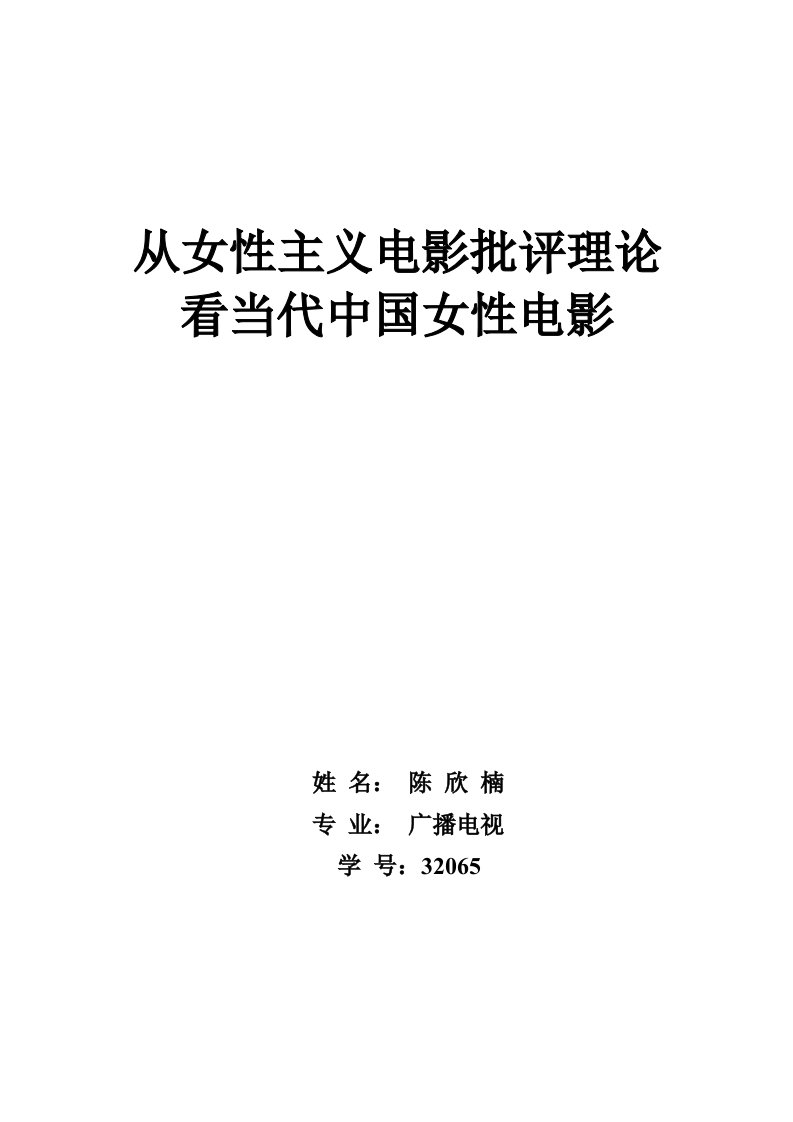 从女性主义电影批评理论
看当代中国女性电影

姓 名： 陈 欣 楠
专 业： 广播电视
学 号：32065